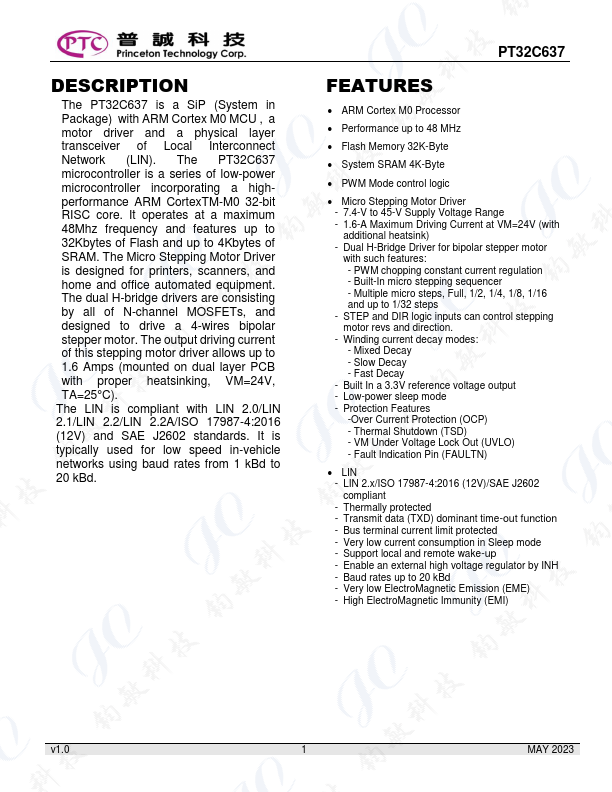 PTC 普誠科技 Princeton Technology Corp.

PT32C637

DESCRIPTION

The PT32C637 is a SiP (System in Package) with ARM Cortex M0 MCU , a motor driver and a physical layer transceiver of Local Interconnect Network (LIN). The PT32C637 microcontroller is a series of low-power microcontroller incorporating a high-performance ARM CortexTM-M0 32-bit RISC core. It operates at a maximum 48Mhz frequency and features up to 32Kbytes of Flash and up to 4Kbytes of SRAM. The Micro Stepping Motor Driver is designed for printers, scanners, and home and office automated equipment. The dual H-bridge drivers are consisting by all of N-channel MOSFETs, and designed to drive a 4-wires bipolar stepper motor. The output driving current of this stepping motor driver allows up to 1.6 Amps (mounted on dual layer PCB with proper heatsinking, VM=24V, TA=25°C).

The LIN is compliant with LIN 2.0/LIN 2.1/LIN 2.2/LIN 2.2A/ISO 17987-4:2016 (12V) and SAE J2602 standards. It is typically used for low speed in-vehicle networks using baud rates from 1 kBd to 20 kBd.

FEATURES

• ARM Cortex M0 Processor
• Performance up to 48 MHz
• Flash Memory 32K-Byte
• System SRAM 4K-Byte
• PWM Mode control logic
• Micro Stepping Motor Driver
- 7.4-V to 45-V Supply Voltage Range
- 1.6-A Maximum Driving Current at VM=24V (with additional heatsink)
- Dual H-Bridge Driver for bipolar stepper motor with such features:
- PWM chopping constant current regulation
- Built-In micro stepping sequencer
- Multiple micro steps, Full, 1/2, 1/4, 1/8, 1/16 and up to 1/32 steps
- STEP and DIR logic inputs can control stepping motor revs and direction.
- Winding current decay modes:
- Mixed Decay
- Slow Decay
- Fast Decay
- Built In a 3.3V reference voltage output
- Low-power sleep mode
- Protection Features
-Over Current Protection (OCP)
- Thermal Shutdown (TSD)
- VM Under Voltage Lock Out (UVLO)
- Fault Indication Pin (FAULTN)
• LIN
- LIN 2.x/ISO 17987-4:2016 (12V)/SAE J2602 compliant
- Thermally protected
- Transmit data (TXD) dominant time-out function
- Bus terminal current limit protected
- Very low current consumption in Sleep mode
- Support local and remote wake-up
- Enable an external high voltage regulator by INH
- Baud rates up to 20 kBd
- Very low ElectroMagnetic Emission (EME)
- High ElectroMagnetic Immunity (EMI)

v1.0 1 MAY 2023